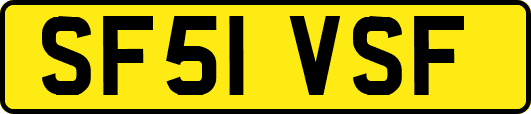 SF51 VSF